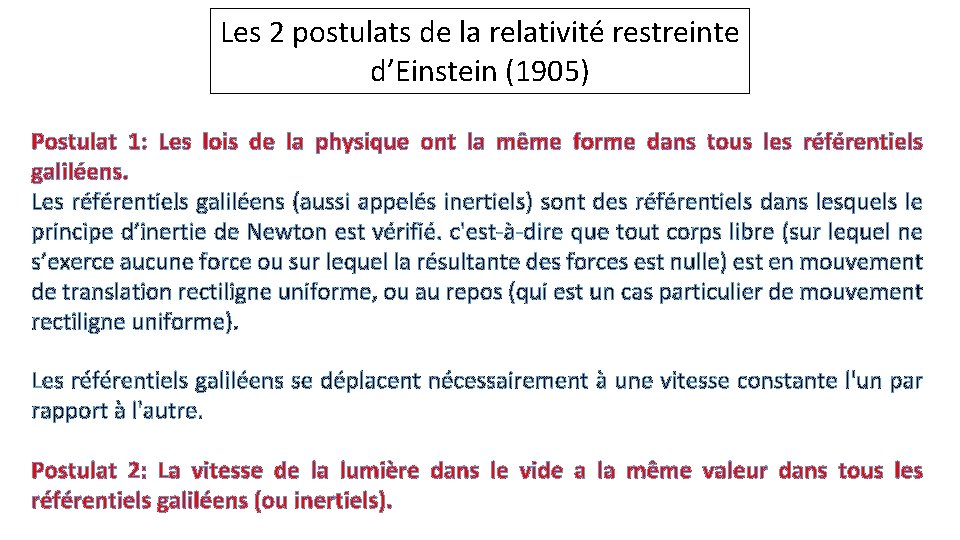 Les 2 postulats de la relativité restreinte d’Einstein (1905)

Postulat 1: Les lois de la physique ont la même forme dans tous les référentiels galiléens.
Les référentiels galiléens (aussi appelés inertiels) sont des référentiels dans lesquels le principe d’inertie de Newton est vérifié. c'est-à-dire que tout corps libre (sur lequel ne s’exerce aucune force ou sur lequel la résultante des forces est nulle) est en mouvement de translation rectiligne uniforme, ou au repos (qui est un cas particulier de mouvement rectiligne uniforme).

Les référentiels galiléens se déplacent nécessairement à une vitesse constante l'un par rapport à l’autre.

Postulat 2: La vitesse de la lumière dans le vide a la même valeur dans tous les référentiels galiléens (ou inertiels).